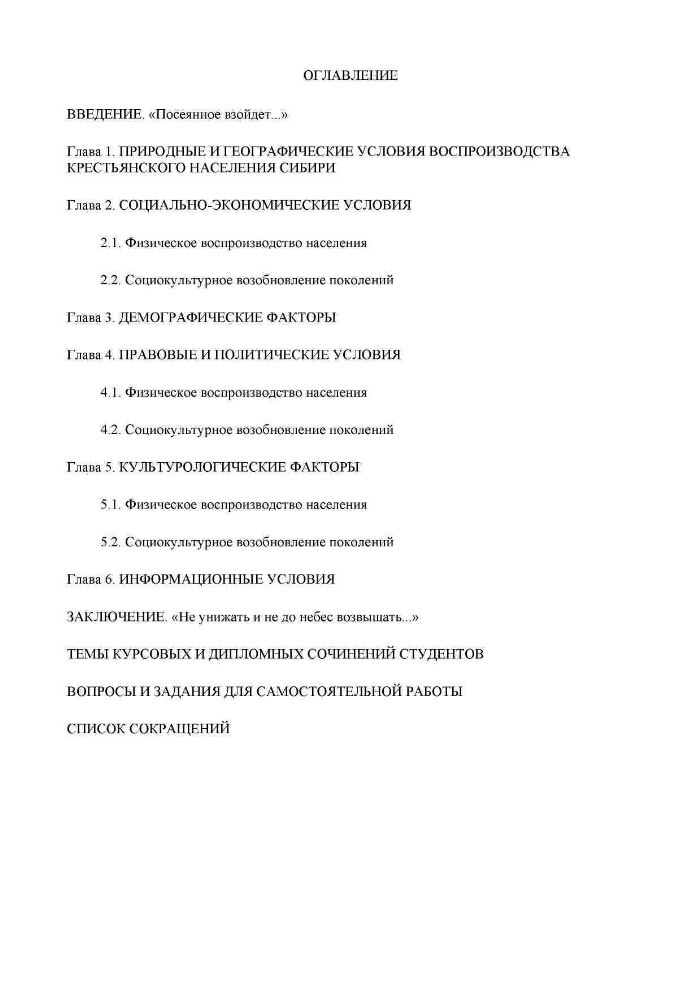 ОГЛАВЛЕНИЕ

ВВЕДЕНИЕ. «Посеянное взойдет...»

Глава 1. ПРИРОДНЫЕ И ГЕОГРАФИЧЕСКИЕ УСЛОВИЯ ВОСПРОИЗВОДСТВА КРЕСТЬЯНСКОГО НАСЕЛЕНИЯ СИБИРИ

Глава 2. СОЦИАЛЬНО-ЭКОНОМИЧЕСКИЕ УСЛОВИЯ

2.1. Физическое воспроизводство населения

2.2. Социокультурное возобновление поколений

Глава 3. ДЕМОГРАФИЧЕСКИЕ ФАКТОРЫ

Глава 4. ПРАВОВЫЕ И ПОЛИТИЧЕСКИЕ УСЛОВИЯ

4.1. Физическое воспроизводство населения

4.2. Социокультурное возобновление поколений

Глава 5. КУЛЬТУРОЛОГИЧЕСКИЕ ФАКТОРЫ

5.1. Физическое воспроизводство населения

5.2. Социокультурное возобновление поколений

Глава 6. ИНФОРМАЦИОННЫЕ УСЛОВИЯ

ЗАКЛЮЧЕНИЕ. «Не унижать и не до небес возвышать...»

ТЕМЫ КУРСОВЫХ И ДИПЛОМНЫХ СОЧИНЕНИЙ СТУДЕНТОВ

ВОПРОСЫ И ЗАДАНИЯ ДЛЯ САМОСТОЯТЕЛЬНОЙ РАБОТЫ

СПИСОК СОКРАЩЕНИЙ